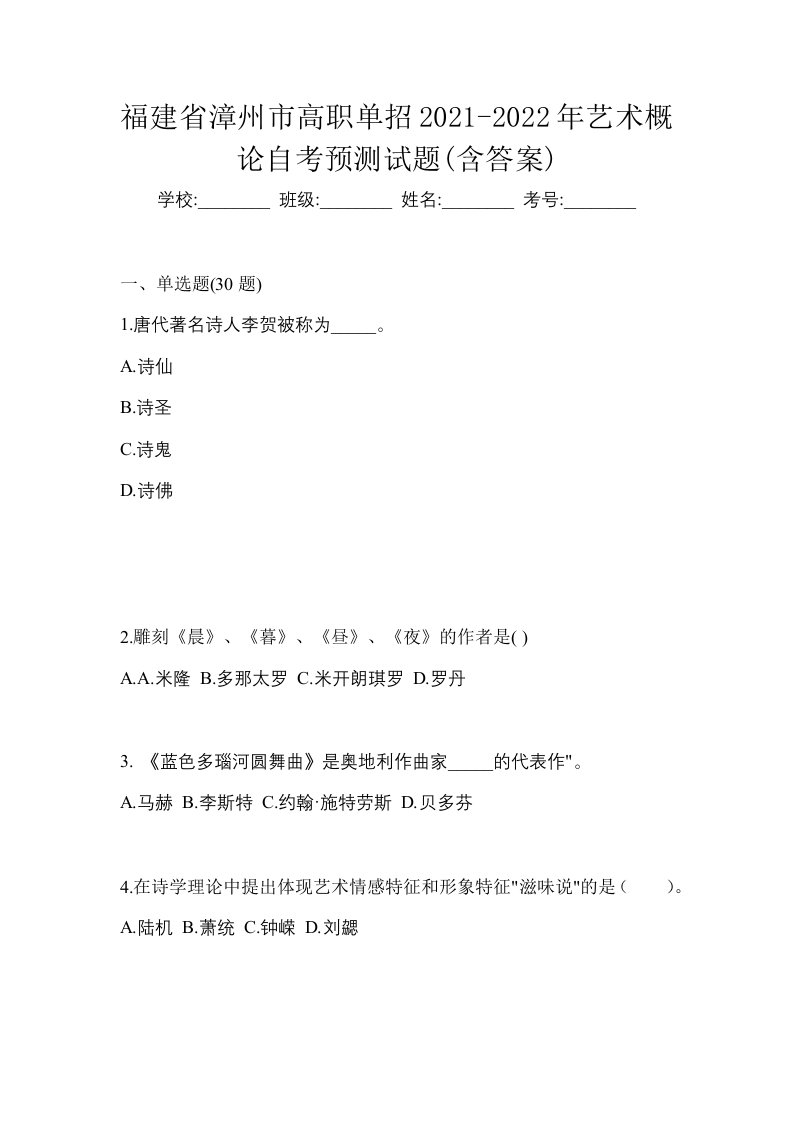 福建省漳州市高职单招2021-2022年艺术概论自考预测试题(含答案)

学校:________ 班级:________ 姓名:________ 考号:________

一、单选题(30 题)

1.唐代著名诗人李贺被称为_____。

A.诗仙

B.诗圣

C.诗鬼

D.诗佛

2.雕刻《晨》、《暮》、《昼》、《夜》的作者是( )

A.A.米隆 B.多那太罗 C.米开朗琪罗 D.罗丹

3. 《蓝色多瑙河圆舞曲》是奥地利作曲家_____的代表作"。

A.马赫 B.李斯特 C.约翰·施特劳斯 D.贝多芬

4.在诗学理论中提出体现艺术情感特征和形象特征"滋味说"的是（　　）。

A.陆机 B.萧统 C.钟嵘 D.刘勰